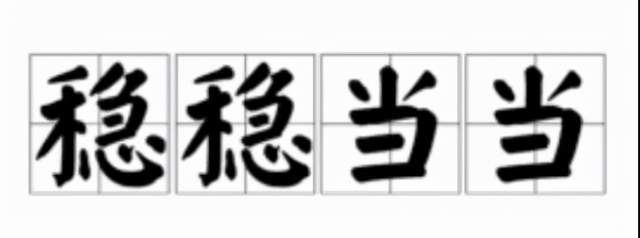 稳稳当当